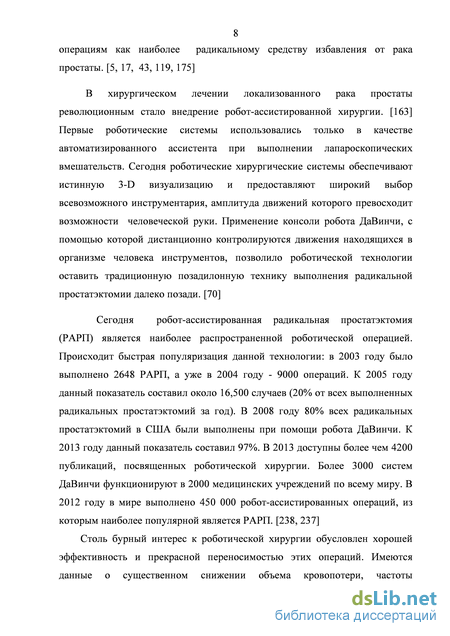 8

операциям как наиболее радикальному средству избавления от рака простаты. [5, 17, 43, 119, 175]

В хирургическом лечении локализованного рака простаты революционным стало внедрение робот-ассистированной хирургии. [163] Первые роботические системы использовались только в качестве автоматизированного ассистента при выполнении лапароскопических вмешательств. Сегодня роботические хирургические системы обеспечивают истинную 3-D визуализацию и предоставляют широкий выбор всевозможного инструментария, амплитуда движений которого превосходит возможности человеческой руки. Применение консоли робота ДаВинчи, с помощью которой дистанционно контролируются движения находящихся в организме человека инструментов, позволило роботической технологии оставить традиционную позадилонную технику выполнения радикальной простатэктомии далеко позади. [70]

Сегодня робот-ассистированная радикальная простатэктомия (РАРП) является наиболее распространенной роботической операцией. Происходит быстрая популяризация данной технологии: в 2003 году было выполнено 2648 РАРП, а уже в 2004 году - 9000 операций. К 2005 году данный показатель составил около 16,500 случаев (20% от всех выполненных радикальных простатэктомий за год). В 2008 году 80% всех радикальных простатэктомий в США были выполнены при помощи робота ДаВинчи. К 2013 году данный показатель составил 97%. В 2013 доступны более чем 4200 публикаций, посвященных роботической хирургии. Более 3000 систем ДаВинчи функционируют в 2000 медицинских учреждений по всему миру. В 2012 году в мире выполнено 450 000 робот-ассистированных операций, из которым наиболее популярной является РАРП. [238, 237]

Столь бурный интерес к роботической хирургии обусловлен хорошей эффективность и прекрасной переносимостью этих операций. Имеются данные о существенном снижении объема кровопотери, частоты

dsLib.net
библиотека диссертаций